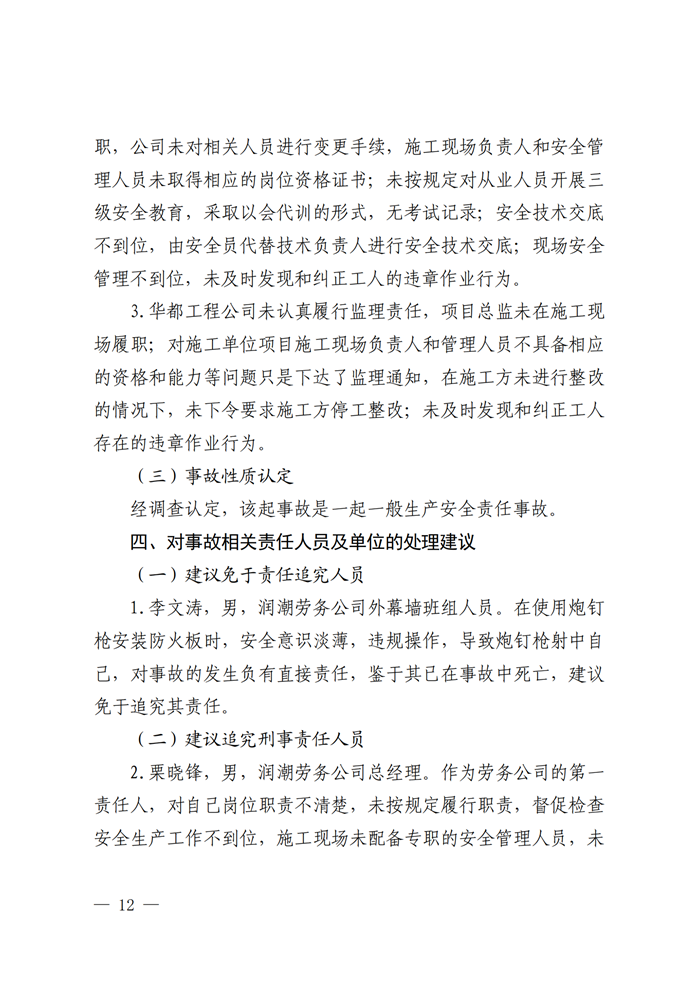 职，公司未对相关人员进行变更手续，施工现场负责人和安全管理人员未取得相应的岗位资格证书；未按规定对从业人员开展三级安全教育，采取以会代训的形式，无考试记录；安全技术交底不到位，由安全员代替技术负责人进行安全技术交底；现场安全管理不到位，未及时发现和纠正工人的违章作业行为。

3.华都工程公司未认真履行监理责任，项目总监未在施工现场履职；对施工单位项目施工现场负责人和管理人员不具备相应的资格和能力等问题只是下达了监理通知，在施工方未进行整改的情况下，未下令要求施工方停工整改；未及时发现和纠正工人存在的违章作业行为。

（三）事故性质认定

经调查认定，该起事故是一起一般生产安全责任事故。

四、对事故相关责任人员及单位的处理建议

（一）建议免于责任追究人员

1.李文涛，男，润潮劳务公司外幕墙班组人员。在使用炮钉枪安装防火板时，安全意识淡薄，违规操作，导致炮钉枪射中自己，对事故的发生负有直接责任，鉴于其已在事故中死亡，建议免于追究其责任。

（二）建议追究刑事责任人员

2.栗晓锋，男，润潮劳务公司总经理。作为劳务公司的第一责任人，对自己岗位职责不清楚，未按规定履行职责，督促检查安全生产工作不到位，施工现场未配备专职的安全管理人员，未

— 12 —